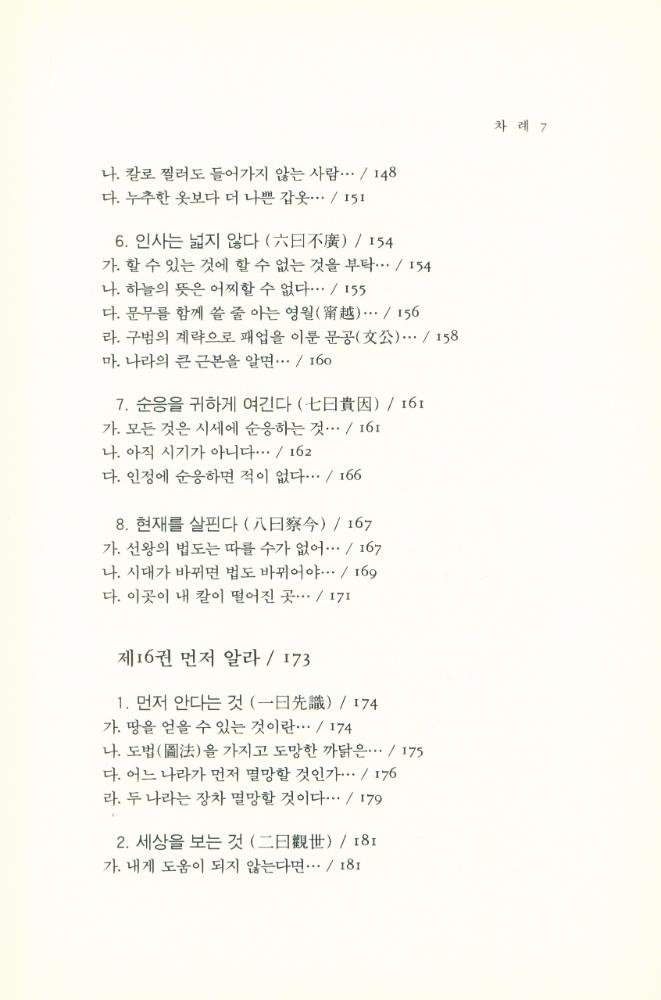 차 례 7

나. 칼로 찔러도 들어가지 않는 사람… / 148
다. 누추한 옷보다 더 나쁜 갑옷… / 151

6. 인사는 넓지 않다 (六曰不廣) / 154
가. 할 수 있는 것에 할 수 없는 것을 부탁… / 154
나. 하늘의 뜻은 어찌할 수 없다… / 155
다. 문무를 함께 쓸 줄 아는 영월(甯越)… / 156
라. 구범의 계략으로 패업을 이룬 문공(文公)… / 158
마. 나라의 큰 근본을 알면… / 160

7. 순응을 귀하게 여긴다 (七曰貴因) / 161
가. 모든 것은 시세에 순응하는 것… / 161
나. 아직 시기가 아니다… / 162
다. 인정에 순응하면 적이 없다… / 166

8. 현재를 살핀다 (八曰察今) / 167
가. 선왕의 법도는 따를 수가 없어… / 167
나. 시대가 바뀌면 법도 바뀌어야… / 169
다. 이곳이 내 칼이 떨어진 곳… / 171

제16권 먼저 알라 / 173

1. 먼저 안다는 것 (一曰先識) / 174
가. 땅을 얻을 수 있는 것이란… / 174
나. 도법(圖法)을 가지고 도망한 까닭은… / 175
다. 어느 나라가 먼저 멸망할 것인가… / 176
라. 두 나라는 장차 멸망할 것이다… / 179

2. 세상을 보는 것 (二曰觀世) / 181
가. 내게 도움이 되지 않는다면… / 181